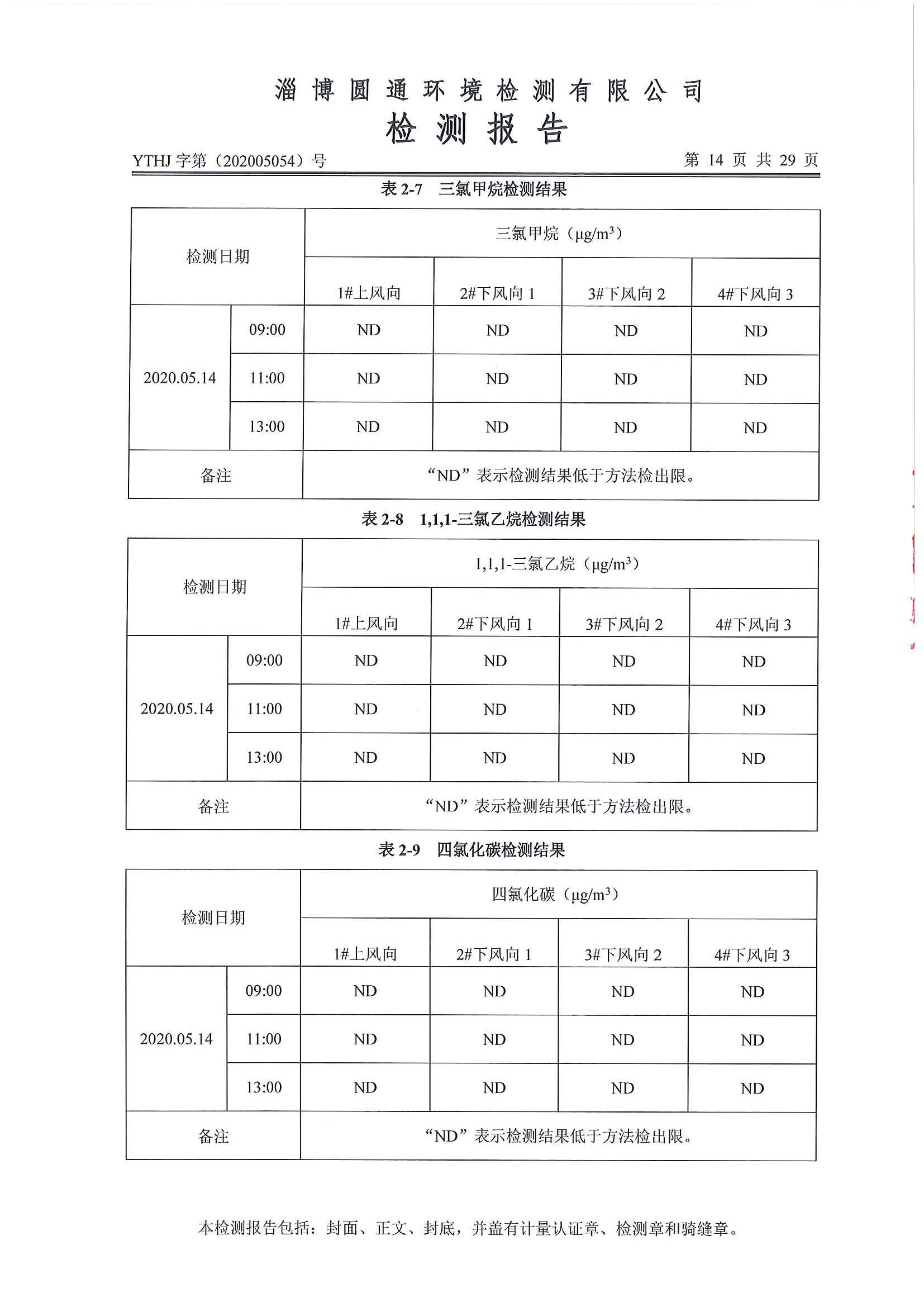 淄博圆通环境检测有限公司
检测报告

YTHJ 字第（202005054）号　　　　第 14 页 共 29 页

表 2-7　三氯甲烷检测结果

| 检测日期 | | 三氯甲烷（$\mu g/m^3$） | | | |
|---|---|---|---|---|---|
| | | 1#上风向 | 2#下风向 1 | 3#下风向 2 | 4#下风向 3 |
| 2020.05.14 | 09:00 | ND | ND | ND | ND |
| | 11:00 | ND | ND | ND | ND |
| | 13:00 | ND | ND | ND | ND |
| 备注 | | “ND”表示检测结果低于方法检出限。 | | | |

表 2-8　1,1,1-三氯乙烷检测结果

| 检测日期 | | 1,1,1-三氯乙烷（$\mu g/m^3$） | | | |
|---|---|---|---|---|---|
| | | 1#上风向 | 2#下风向 1 | 3#下风向 2 | 4#下风向 3 |
| 2020.05.14 | 09:00 | ND | ND | ND | ND |
| | 11:00 | ND | ND | ND | ND |
| | 13:00 | ND | ND | ND | ND |
| 备注 | | “ND”表示检测结果低于方法检出限。 | | | |

表 2-9　四氯化碳检测结果

| 检测日期 | | 四氯化碳（$\mu g/m^3$） | | | |
|---|---|---|---|---|---|
| | | 1#上风向 | 2#下风向 1 | 3#下风向 2 | 4#下风向 3 |
| 2020.05.14 | 09:00 | ND | ND | ND | ND |
| | 11:00 | ND | ND | ND | ND |
| | 13:00 | ND | ND | ND | ND |
| 备注 | | “ND”表示检测结果低于方法检出限。 | | | |

本检测报告包括：封面、正文、封底，并盖有计量认证章、检测章和骑缝章。